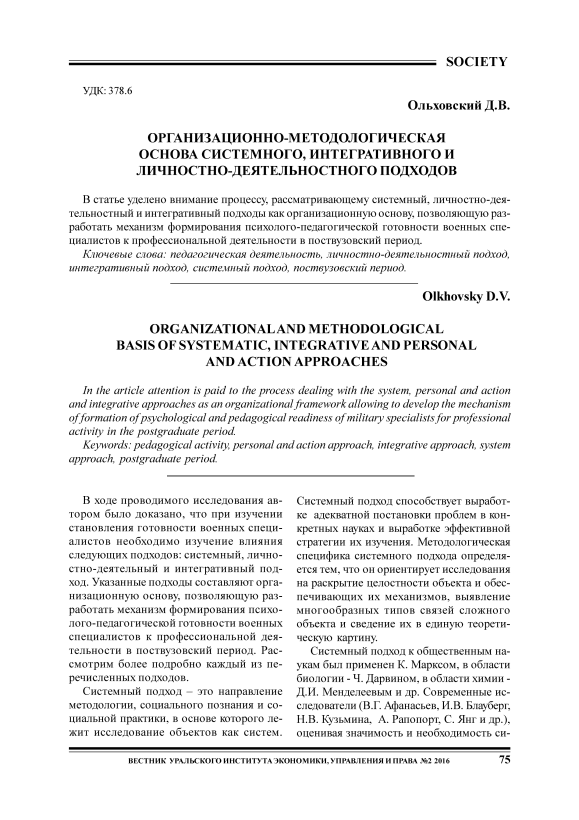 SOCIETY

УДК: 378.6

Ольховский Д.В.

ОРГАНИЗАЦИОННО-МЕТОДОЛОГИЧЕСКАЯ ОСНОВА СИСТЕМНОГО, ИНТЕГРАТИВНОГО И ЛИЧНОСТНО-ДЕЯТЕЛЬНОСТНОГО ПОДХОДОВ

В статье уделено внимание процессу, рассматривающему системный, личностно-деятельностный и интегративный подходы как организационную основу, позволяющую разработать механизм формирования психолого-педагогической готовности военных специалистов к профессиональной деятельности в поствузовский период.

Ключевые слова: педагогическая деятельность, личностно-деятельностный подход, интегративный подход, системный подход, поствузовский период.

Olkhovsky D.V.

ORGANIZATIONAL AND METHODOLOGICAL BASIS OF SYSTEMATIC, INTEGRATIVE AND PERSONAL AND ACTION APPROACHES

In the article attention is paid to the process dealing with the system, personal and action and integrative approaches as an organizational framework allowing to develop the mechanism of formation of psychological and pedagogical readiness of military specialists for professional activity in the postgraduate period.

Keywords: pedagogical activity, personal and action approach, integrative approach, system approach, postgraduate period.

В ходе проводимого исследования автором было доказано, что при изучении становления готовности военных специалистов необходимо изучение влияния следующих подходов: системный, личностно-деятельный и интегративный подход. Указанные подходы составляют организационную основу, позволяющую разработать механизм формирования психолого-педагогической готовности военных специалистов к профессиональной деятельности в поствузовский период. Рассмотрим более подробно каждый из перечисленных подходов.

Системный подход – это направление методологии, социального познания и социальной практики, в основе которого лежит исследование объектов как систем. Системный подход способствует выработке адекватной постановки проблем в конкретных науках и выработке эффективной стратегии их изучения. Методологическая специфика системного подхода определяется тем, что он ориентирует исследования на раскрытие целостности объекта и обеспечивающих их механизмов, выявление многообразных типов связей сложного объекта и сведение их в единую теоретическую картину.

Системный подход к общественным наукам был применен К. Марксом, в области биологии - Ч. Дарвином, в области химии - Д.И. Менделеевым и др. Современные исследователи (В.Г. Афанасьев, И.В. Блауберг, Н.В. Кузьмина, А. Рапопорт, С. Янг и др.), оценивая значимость и необходимость си-

ВЕСТНИК УРАЛЬСКОГО ИНСТИТУТА ЭКОНОМИКИ, УПРАВЛЕНИЯ И ПРАВА №2 2016 75